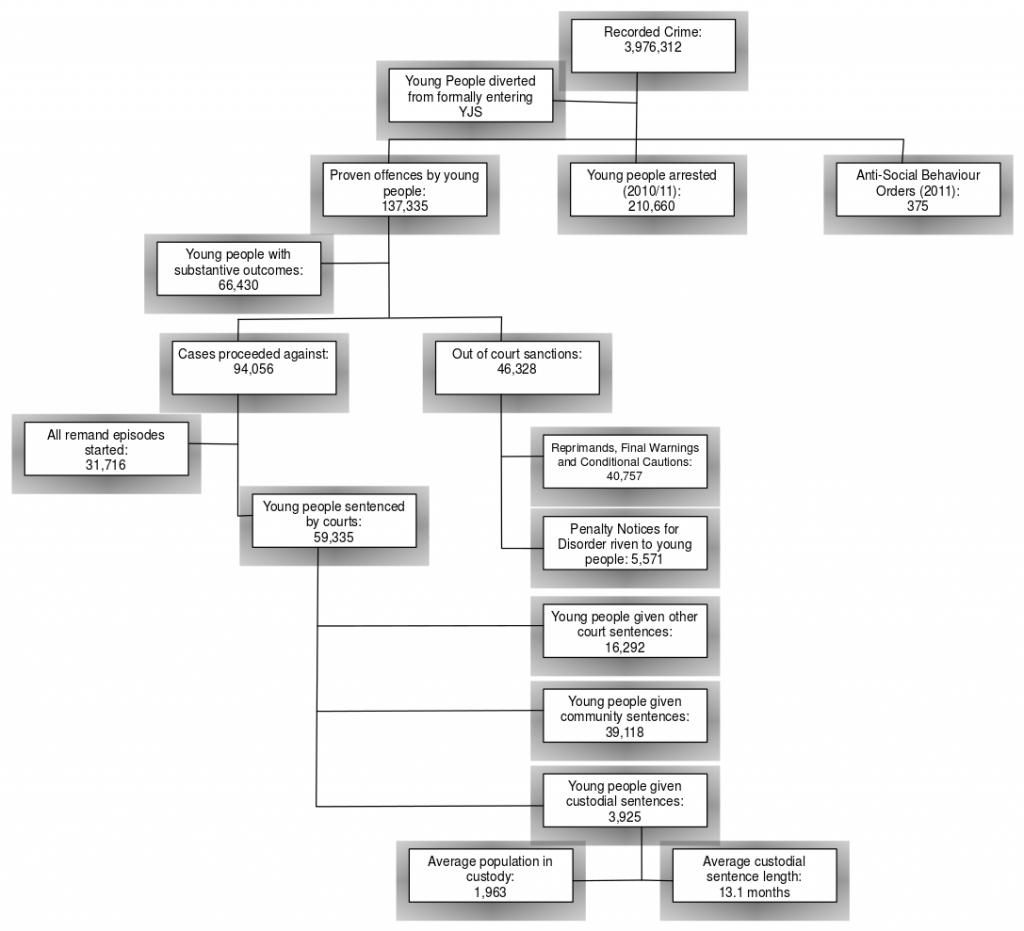 Recorded Crime:
3,976,312

Young People diverted from formally entering YJS

Proven offences by young people:
137,335

Young people arrested (2010/11):
210,660

Anti-Social Behaviour Orders (2011):
375

Young people with substantive outcomes:
66,430

Cases proceeded against:
94,056

Out of court sanctions:
46,328

All remand episodes started:
31,716

Reprimands, Final Warnings and Conditional Cautions:
40,757

Young people sentenced by courts:
59,335

Penalty Notices for Disorder riven to young people: 5,571

Young people given other court sentences:
16,292

Young people given community sentences:
39,118

Young people given custodial sentences:
3,925

Average population in custody:
1,963

Average custodial sentence length:
13.1 months